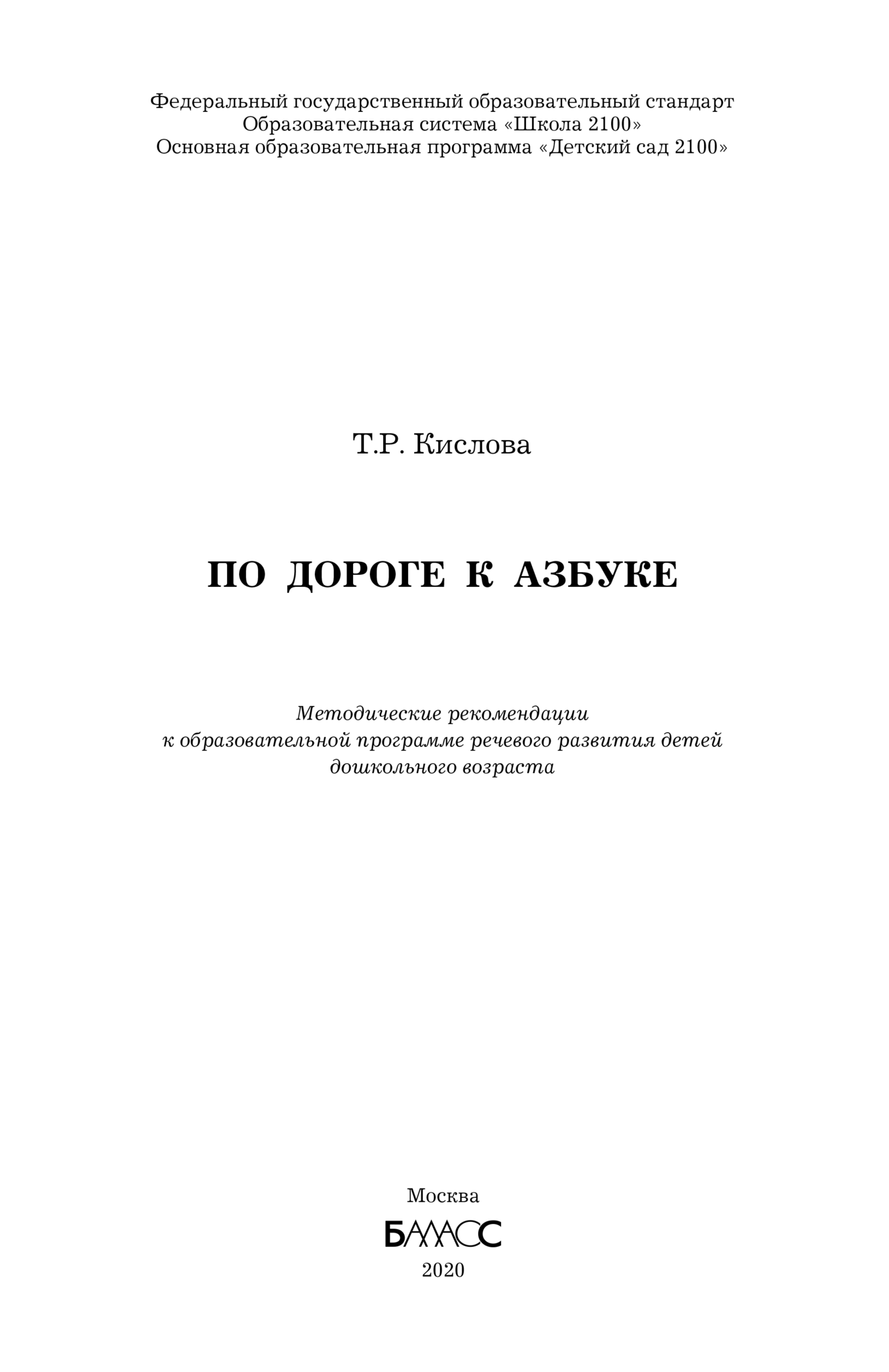 Федеральный государственный образовательный стандарт
Образовательная система «Школа 2100»
Основная образовательная программа «Детский сад 2100»

Т.Р. Кислова

ПО ДОРОГЕ К АЗБУКЕ

Методические рекомендации к образовательной программе речевого развития детей дошкольного возраста

Москва
БАЛАСС
2020